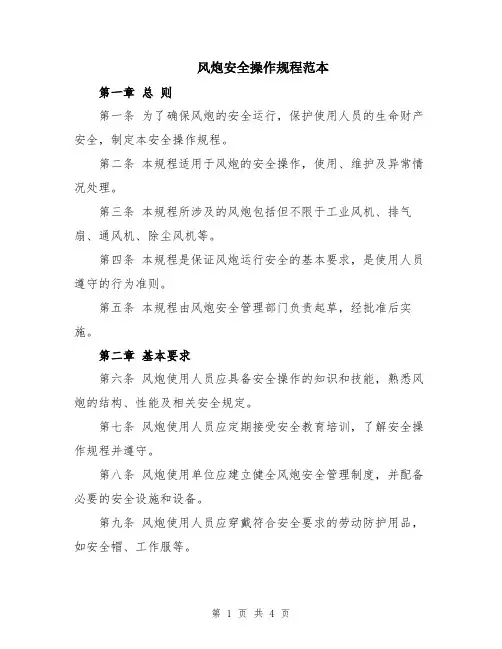 风炮安全操作规程范本

第一章 总 则

第一条 为了确保风炮的安全运行，保护使用人员的生命财产安全，制定本安全操作规程。

第二条 本规程适用于风炮的安全操作，使用、维护及异常情况处理。

第三条 本规程所涉及的风炮包括但不限于工业风机、排气扇、通风机、除尘风机等。

第四条 本规程是保证风炮运行安全的基本要求，是使用人员遵守的行为准则。

第五条 本规程由风炮安全管理部门负责起草，经批准后实施。

第二章 基本要求

第六条 风炮使用人员应具备安全操作的知识和技能，熟悉风炮的结构、性能及相关安全规定。

第七条 风炮使用人员应定期接受安全教育培训，了解安全操作规程并遵守。

第八条 风炮使用单位应建立健全风炮安全管理制度，并配备必要的安全设施和设备。

第九条 风炮使用人员应穿戴符合安全要求的劳动防护用品，如安全帽、工作服等。

第 1 页 共 4 页